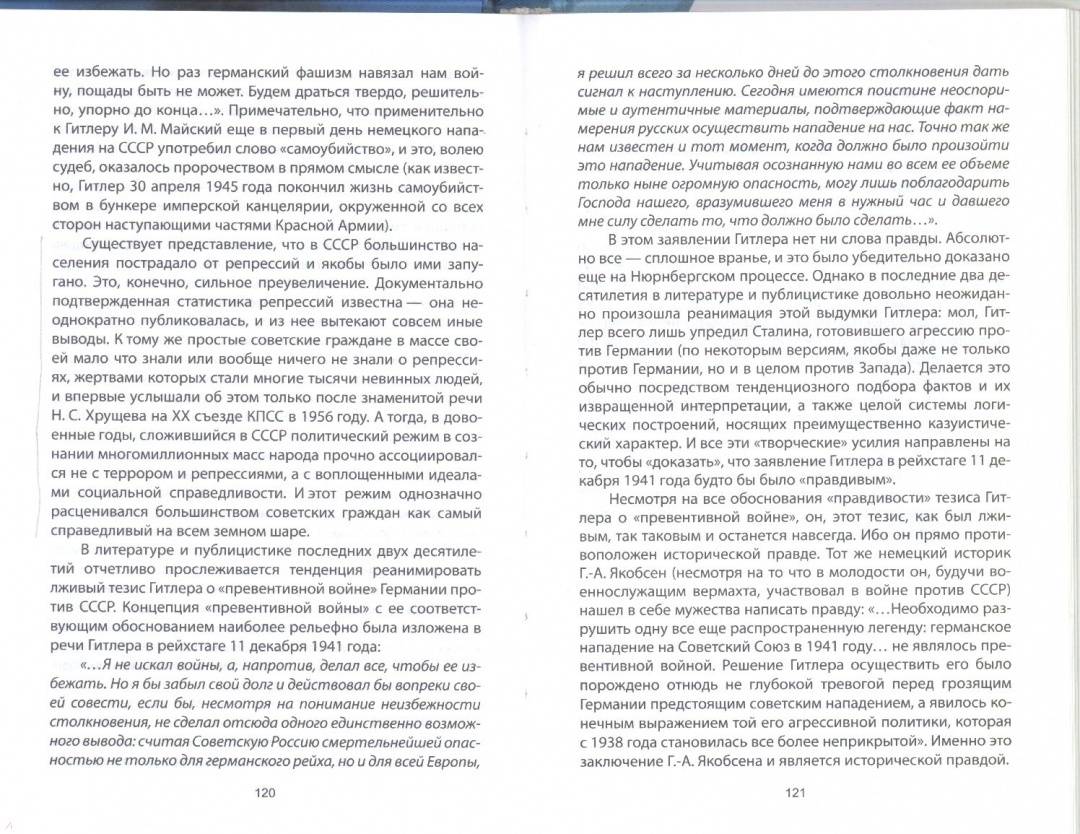 ее избежать. Но раз германский фашизм навязал нам войну, пощады быть не может. Будем драться твердо, решительно, упорно до конца…». Примечательно, что применительно к Гитлеру И. М. Майский еще в первый день немецкого нападения на СССР употребил слово «самоубийство», и это, волею судеб, оказалось пророчеством в прямом смысле (как известно, Гитлер 30 апреля 1945 года покончил жизнь самоубийством в бункере имперской канцелярии, окруженной со всех сторон наступающими частями Красной Армии).

Существует представление, что в СССР большинство населения пострадало от репрессий и якобы было ими запугано. Это, конечно, сильное преувеличение. Документально подтвержденная статистика репрессий известна — она неоднократно публиковалась, и из нее вытекают совсем иные выводы. К тому же простые советские граждане в массе своей мало что знали или вообще ничего не знали о репрессиях, жертвами которых стали многие тысячи невинных людей, и впервые услышали об этом только после знаменитой речи Н. С. Хрущева на XX съезде КПСС в 1956 году. А тогда, в довоенные годы, сложившийся в СССР политический режим в сознании многомиллионных масс народа прочно ассоциировался не с террором и репрессиями, а с воплощенными идеалами социальной справедливости. И этот режим однозначно расценивался большинством советских граждан как самый справедливый на всем земном шаре.

В литературе и публицистике последних двух десятилетий отчетливо прослеживается тенденция реанимировать лживый тезис Гитлера о «превентивной войне» Германии против СССР. Концепция «превентивной войны» с ее соответствующим обоснованием наиболее рельефно была изложена в речи Гитлера в рейхстаге 11 декабря 1941 года:

«…Я не искал войны, а, напротив, делал все, чтобы ее избежать. Но я бы забыл свой долг и действовал бы вопреки своей совести, если бы, несмотря на понимание неизбежности столкновения, не сделал отсюда одного единственно возможного вывода: считая Советскую Россию смертельнейшей опасностью не только для германского рейха, но и для всей Европы,

120

я решил всего за несколько дней до этого столкновения дать сигнал к наступлению. Сегодня имеются поистине неоспоримые и аутентичные материалы, подтверждающие факт намерения русских осуществить нападение на нас. Точно так же нам известен и тот момент, когда должно было произойти это нападение. Учитывая осознанную нами во всем ее объеме только ныне огромную опасность, могу лишь поблагодарить Господа нашего, вразумившего меня в нужный час и давшего мне силу сделать то, что должно было сделать…».

В этом заявлении Гитлера нет ни слова правды. Абсолютно все — сплошное вранье, и это было убедительно доказано еще на Нюрнбергском процессе. Однако в последние два десятилетия в литературе и публицистике довольно неожиданно произошла реанимация этой выдумки Гитлера: мол, Гитлер всего лишь упредил Сталина, готовившего агрессию против Германии (по некоторым версиям, якобы даже не только против Германии, но и в целом против Запада). Делается это обычно посредством тенденциозного подбора фактов и их извращенной интерпретации, а также целой системы логических построений, носящих преимущественно казуистический характер. И все эти «творческие» усилия направлены на то, чтобы «доказать», что заявление Гитлера в рейхстаге 11 декабря 1941 года будто бы было «правдивым».

Несмотря на все обоснования «правдивости» тезиса Гитлера о «превентивной войне», он, этот тезис, как был лживым, так таковым и останется навсегда. Ибо он прямо противоположен исторической правде. Тот же немецкий историк Г.-А. Якобсен (несмотря на то что в молодости он, будучи военнослужащим вермахта, участвовал в войне против СССР) нашел в себе мужества написать правду: «…Необходимо разрушить одну все еще распространенную легенду: германское нападение на Советский Союз в 1941 году… не являлось превентивной войной. Решение Гитлера осуществить его было порождено отнюдь не глубокой тревогой перед грозящим Германии предстоящим советским нападением, а явилось конечным выражением той его агрессивной политики, которая с 1938 года становилась все более неприкрытой». Именно это заключение Г.-А. Якобсена и является исторической правдой.

121